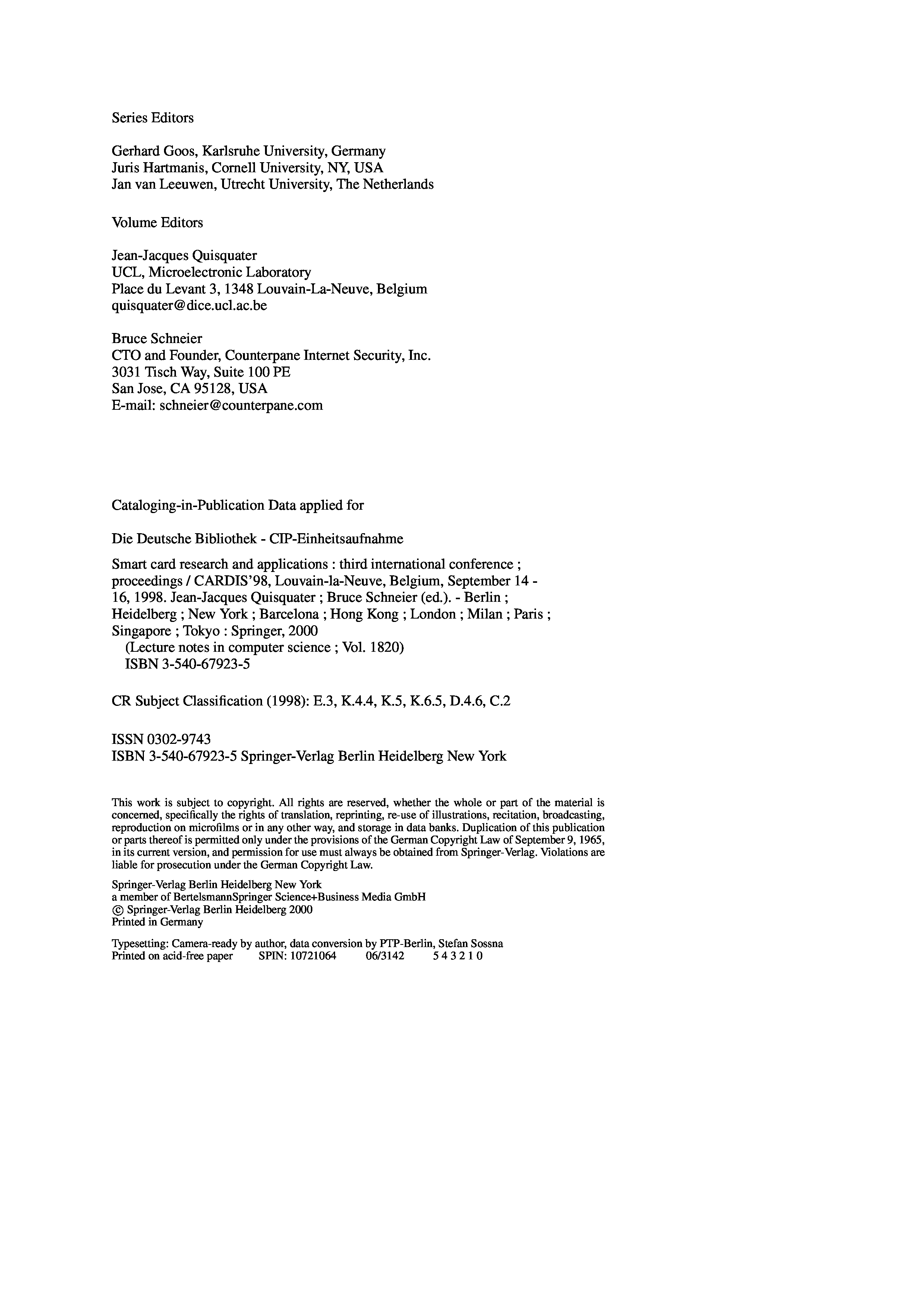 Series Editors

Gerhard Goos, Karlsruhe University, Germany
Juris Hartmanis, Cornell University, NY, USA
Jan van Leeuwen, Utrecht University, The Netherlands

Volume Editors

Jean-Jacques Quisquater
UCL, Microelectronic Laboratory
Place du Levant 3, 1348 Louvain-La-Neuve, Belgium
quisquater@dice.ucl.ac.be

Bruce Schneier
CTO and Founder, Counterpane Internet Security, Inc.
3031 Tisch Way, Suite 100 PE
San Jose, CA 95128, USA
E-mail: schneier@counterpane.com

Cataloging-in-Publication Data applied for

Die Deutsche Bibliothek - CIP-Einheitsaufnahme

Smart card research and applications : third international conference ; proceedings / CARDIS'98, Louvain-la-Neuve, Belgium, September 14 - 16, 1998. Jean-Jacques Quisquater ; Bruce Schneier (ed.). - Berlin ; Heidelberg ; New York ; Barcelona ; Hong Kong ; London ; Milan ; Paris ; Singapore ; Tokyo : Springer, 2000
(Lecture notes in computer science ; Vol. 1820)
ISBN 3-540-67923-5

CR Subject Classification (1998): E.3, K.4.4, K.5, K.6.5, D.4.6, C.2

ISSN 0302-9743
ISBN 3-540-67923-5 Springer-Verlag Berlin Heidelberg New York

This work is subject to copyright. All rights are reserved, whether the whole or part of the material is concerned, specifically the rights of translation, reprinting, re-use of illustrations, recitation, broadcasting, reproduction on microfilms or in any other way, and storage in data banks. Duplication of this publication or parts thereof is permitted only under the provisions of the German Copyright Law of September 9, 1965, in its current version, and permission for use must always be obtained from Springer-Verlag. Violations are liable for prosecution under the German Copyright Law.

Springer-Verlag Berlin Heidelberg New York
a member of BertelsmannSpringer Science+Business Media GmbH
© Springer-Verlag Berlin Heidelberg 2000
Printed in Germany

Typesetting: Camera-ready by author, data conversion by PTP-Berlin, Stefan Sossna
Printed on acid-free paper SPIN: 10721064 06/3142 5 4 3 2 1 0